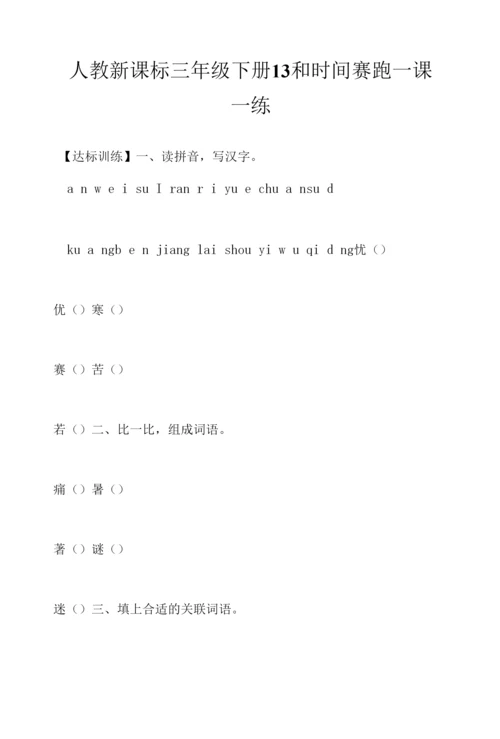 人教新课标三年级下册13和时间赛跑一课一练

【达标训练】一、读拼音，写汉字。

a n w e i su I ran r i yu e chu a nsu d

ku a ngb e n jiang lai shou yi w u qi d ng忧（）

优（）寒（）

赛（）苦（）

若（）二、比一比，组成词语。

痛（）暑（）

著（）谜（）

迷（）三、填上合适的关联词语。